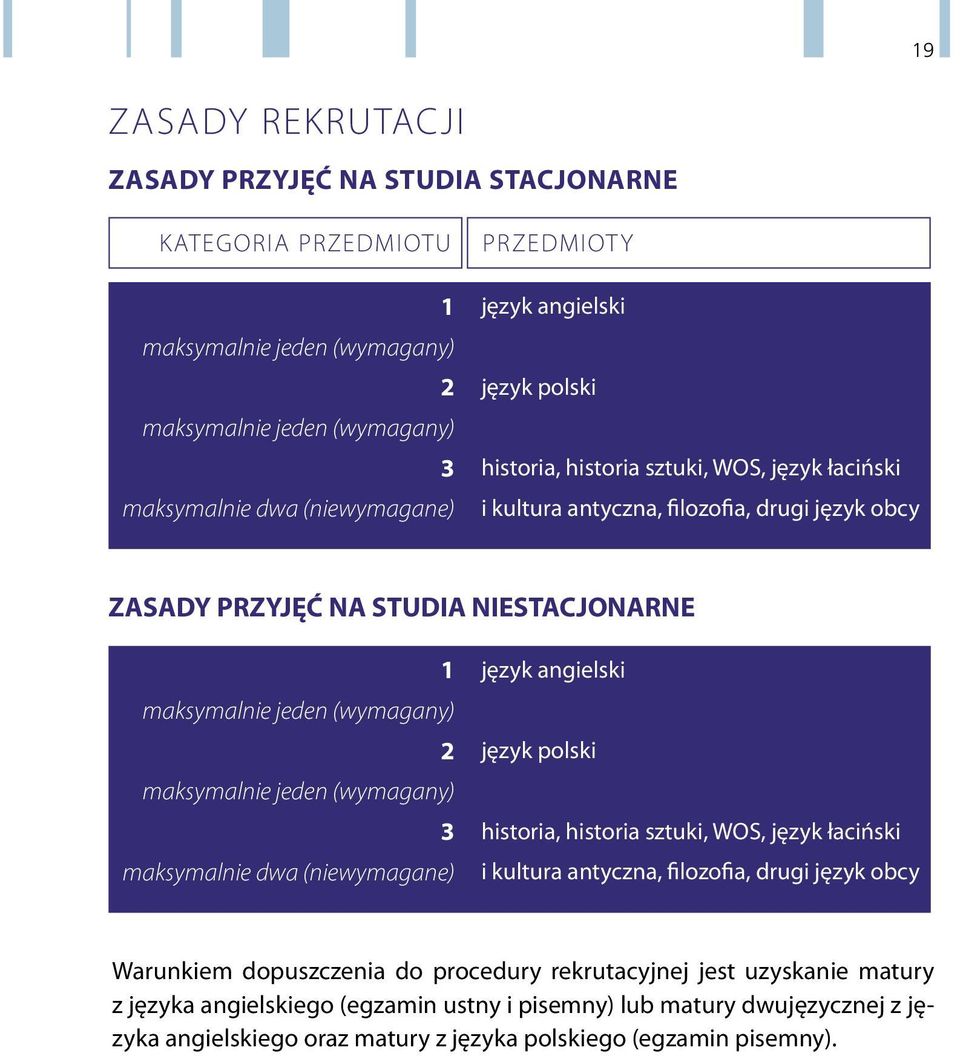 19

ZASADY REKRUTACJI

ZASADY PRZYJĘĆ NA STUDIA STACJONARNE

| KATEGORIA PRZEDMIOTU | PRZEDMIOTY |
|---|---|
| 1 maksymalnie jeden (wymagany) | język angielski |
| 2 maksymalnie jeden (wymagany) | język polski |
| 3 maksymalnie dwa (niewymagane) | historia, historia sztuki, WOS, język łaciński i kultura antyczna, filozofia, drugi język obcy |

ZASADY PRZYJĘĆ NA STUDIA NIESTACJONARNE

| | |
|---|---|
| 1 maksymalnie jeden (wymagany) | język angielski |
| 2 maksymalnie jeden (wymagany) | język polski |
| 3 maksymalnie dwa (niewymagane) | historia, historia sztuki, WOS, język łaciński i kultura antyczna, filozofia, drugi język obcy |

Warunkiem dopuszczenia do procedury rekrutacyjnej jest uzyskanie matury z języka angielskiego (egzamin ustny i pisemny) lub matury dwujęzycznej z języka angielskiego oraz matury z języka polskiego (egzamin pisemny).